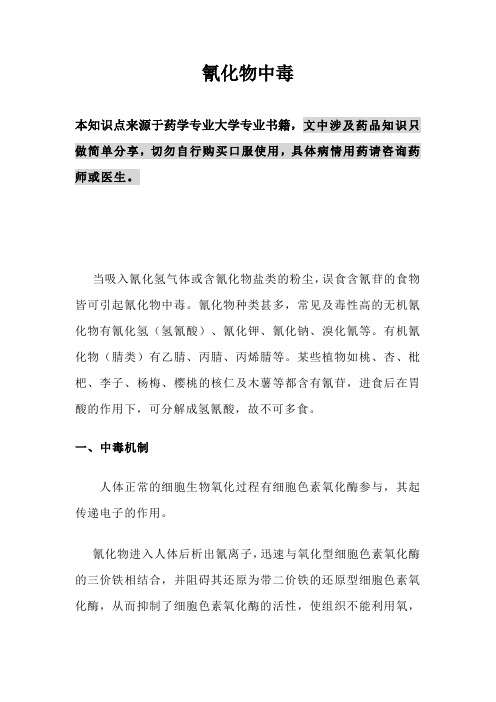 氰化物中毒

本知识点来源于药学专业大学专业书籍，文中涉及药品知识只做简单分享，切勿自行购买口服使用，具体病情用药请咨询药师或医生。

当吸入氰化氢气体或含氰化物盐类的粉尘，误食含氰苷的食物皆可引起氰化物中毒。氰化物种类甚多，常见及毒性高的无机氰化物有氰化氢（氢氰酸）、氰化钾、氰化钠、溴化氰等。有机氰化物（腈类）有乙腈、丙腈、丙烯腈等。某些植物如桃、杏、枇杷、李子、杨梅、樱桃的核仁及木薯等都含有氰苷，进食后在胃酸的作用下，可分解成氢氰酸，故不可多食。

一、中毒机制

人体正常的细胞生物氧化过程有细胞色素氧化酶参与，其起传递电子的作用。

氰化物进入人体后析出氰离子，迅速与氧化型细胞色素氧化酶的三价铁相结合，并阻碍其还原为带二价铁的还原型细胞色素氧化酶，从而抑制了细胞色素氧化酶的活性，使组织不能利用氧，